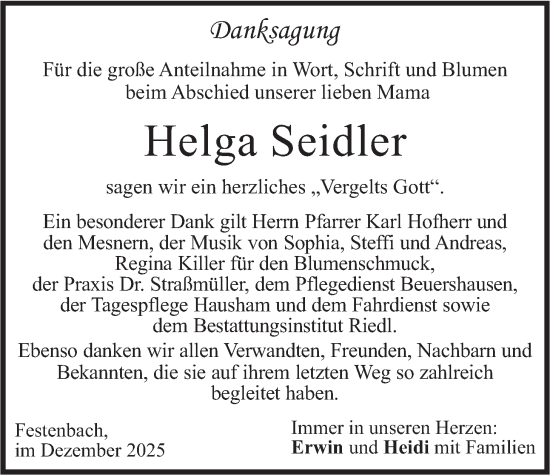 Danksagung

Für die große Anteilnahme in Wort, Schrift und Blumen beim Abschied unserer lieben Mama

Helga Seidler

sagen wir ein herzliches „Vergelts Gott“.

Ein besonderer Dank gilt Herrn Pfarrer Karl Hofherr und den Mesnern, der Musik von Sophia, Steffi und Andreas, Regina Killer für den Blumenschmuck, der Praxis Dr. Straßmüller, dem Pflegedienst Beuershausen, der Tagespflege Hausham und dem Fahrdienst sowie dem Bestattungsinstitut Riedl.

Ebenso danken wir allen Verwandten, Freunden, Nachbarn und Bekannten, die sie auf ihrem letzten Weg so zahlreich begleitet haben.

Festenbach,
im Dezember 2025

Immer in unseren Herzen:
Erwin und Heidi mit Familien